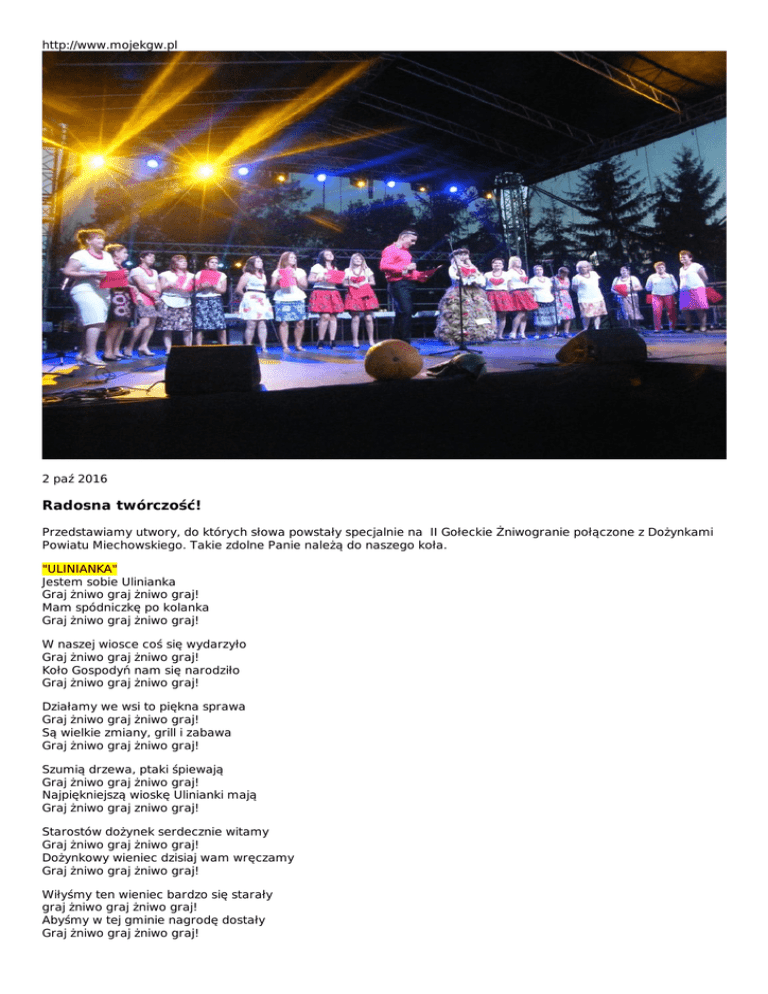 http://www.mojekgw.pl

2 paź 2016

Radosna twórczość!

Przedstawiamy utwory, do których słowa powstały specjalnie na II Gołeckie Żniwogranie połączone z Dożynkami Powiatu Miechowskiego. Takie zdolne Panie należą do naszego koła.

"ULINIANKA"
Jestem sobie Ulinianka
Graj żniwo graj żniwo graj!
Mam spódniczkę po kolanka
Graj żniwo graj żniwo graj!

W naszej wiosce coś się wydarzyło
Graj żniwo graj żniwo graj!
Koło Gospodyń nam się narodziło
Graj żniwo graj żniwo graj!

Działamy we wsi to piękna sprawa
Graj żniwo graj żniwo graj!
Są wielkie zmiany, grill i zabawa
Graj żniwo graj żniwo graj!

Szumią drzewa, ptaki śpiewają
Graj żniwo graj żniwo graj!
Najpiękniejszą wioskę Ulinianki mają
Graj żniwo graj zniwo graj!

Starostów dożynek serdecznie witamy
Graj żniwo graj żniwo graj!
Dożynkowy wieniec dzisiaj wam wręczamy
Graj żniwo graj żniwo graj!

Wiłyśmy ten wieniec bardzo się starały
graj żniwo graj żniwo graj!
Abyśmy w tej gminie nagrodę dostały
Graj żniwo graj żniwo graj!